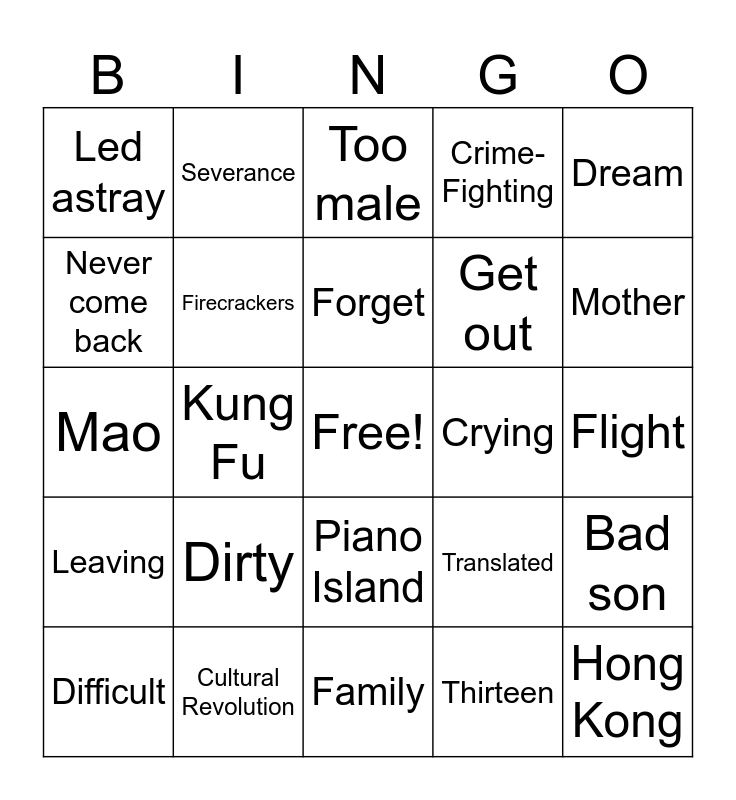 | B | I | N | G | O |
|---|---|---|---|---|
| Led astray | Severance | Too male | Crime-Fighting | Dream |
| Never come back | Firecrackers | Forget | Get out | Mother |
| Mao | Kung Fu | Free! | Crying | Flight |
| Leaving | Dirty | Piano Island | Translated | Bad son |
| Difficult | Cultural Revolution | Family | Thirteen | Hong Kong |